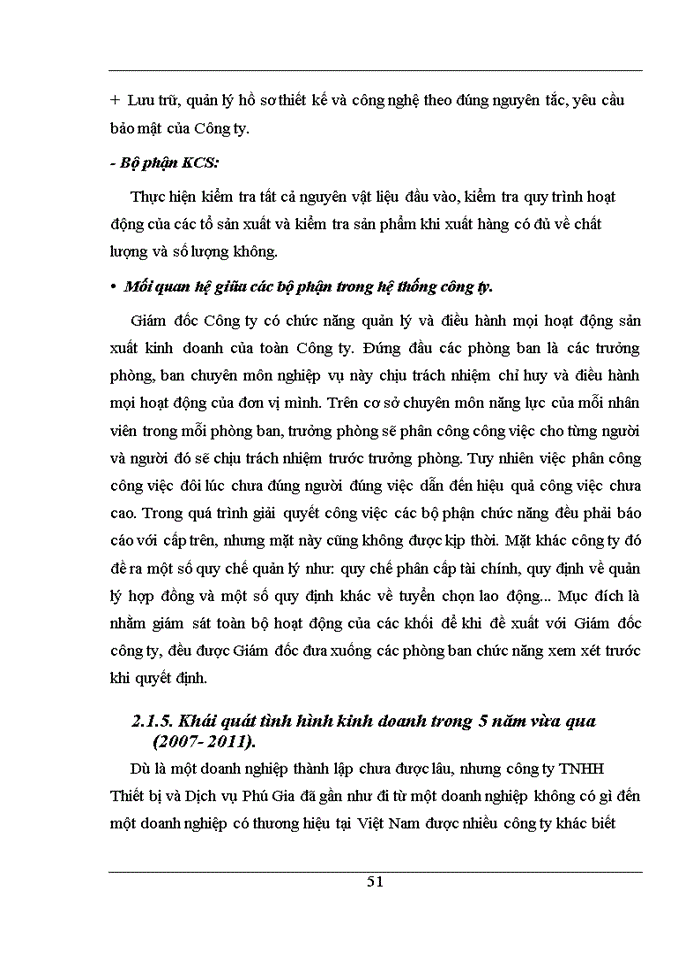 + Lưu trữ, quản lý hồ sơ thiết kế và công nghệ theo đúng nguyên tắc, yêu cầu bảo mật của Công ty.

- Bộ phận KCS:

Thực hiện kiểm tra tất cả nguyên vật liệu đầu vào, kiểm tra quy trình hoạt động của các tổ sản xuất và kiểm tra sản phẩm khi xuất hàng có đủ về chất lượng và số lượng không.

• Mối quan hệ giữa các bộ phận trong hệ thống công ty.

Giám đốc Công ty có chức năng quản lý và điều hành mọi hoạt động sản xuất kinh doanh của toàn Công ty. Đứng đầu các phòng ban là các trưởng phòng, ban chuyên môn nghiệp vụ này chịu trách nhiệm chỉ huy và điều hành mọi hoạt động của đơn vị mình. Trên cơ sở chuyên môn năng lực của mỗi nhân viên trong mỗi phòng ban, trưởng phòng sẽ phân công công việc cho từng người và người đó sẽ chịu trách nhiệm trước trưởng phòng. Tuy nhiên việc phân công công việc đôi lúc chưa đúng người đúng việc dẫn đến hiệu quả công việc chưa cao. Trong quá trình giải quyết công việc các bộ phận chức năng đều phải báo cáo với cấp trên, nhưng mặt này cũng không được kịp thời. Mặt khác công ty đó đề ra một số quy chế quản lý như: quy chế phân cấp tài chính, quy định về quản lý hợp đồng và một số quy định khác về tuyển chọn lao động... Mục đích là nhằm giám sát toàn bộ hoạt động của các khối để khi đề xuất với Giám đốc công ty, đều được Giám đốc đưa xuống các phòng ban chức năng xem xét trước khi quyết định.

2.1.5. Khái quát tình hình kinh doanh trong 5 năm vừa qua (2007- 2011).

Dù là một doanh nghiệp thành lập chưa được lâu, nhưng công ty TNHH Thiết bị và Dịch vụ Phú Gia đã gần như đi từ một doanh nghiệp không có gì đến một doanh nghiệp có thương hiệu tại Việt Nam được nhiều công ty khác biết

51